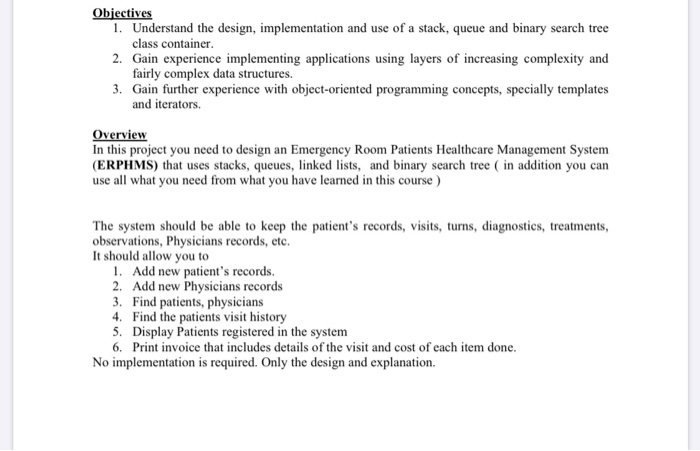 Objectives
1. Understand the design, implementation and use of a stack, queue and binary search tree class container.
2. Gain experience implementing applications using layers of increasing complexity and fairly complex data structures.
3. Gain further experience with object-oriented programming concepts, specially templates and iterators.

Overview
In this project you need to design an Emergency Room Patients Healthcare Management System (ERPHMS) that uses stacks, queues, linked lists, and binary search tree ( in addition you can use all what you need from what you have learned in this course )

The system should be able to keep the patient's records, visits, turns, diagnostics, treatments, observations, Physicians records, etc.
It should allow you to
1. Add new patient's records.
2. Add new Physicians records
3. Find patients, physicians
4. Find the patients visit history
5. Display Patients registered in the system
6. Print invoice that includes details of the visit and cost of each item done.
No implementation is required. Only the design and explanation.